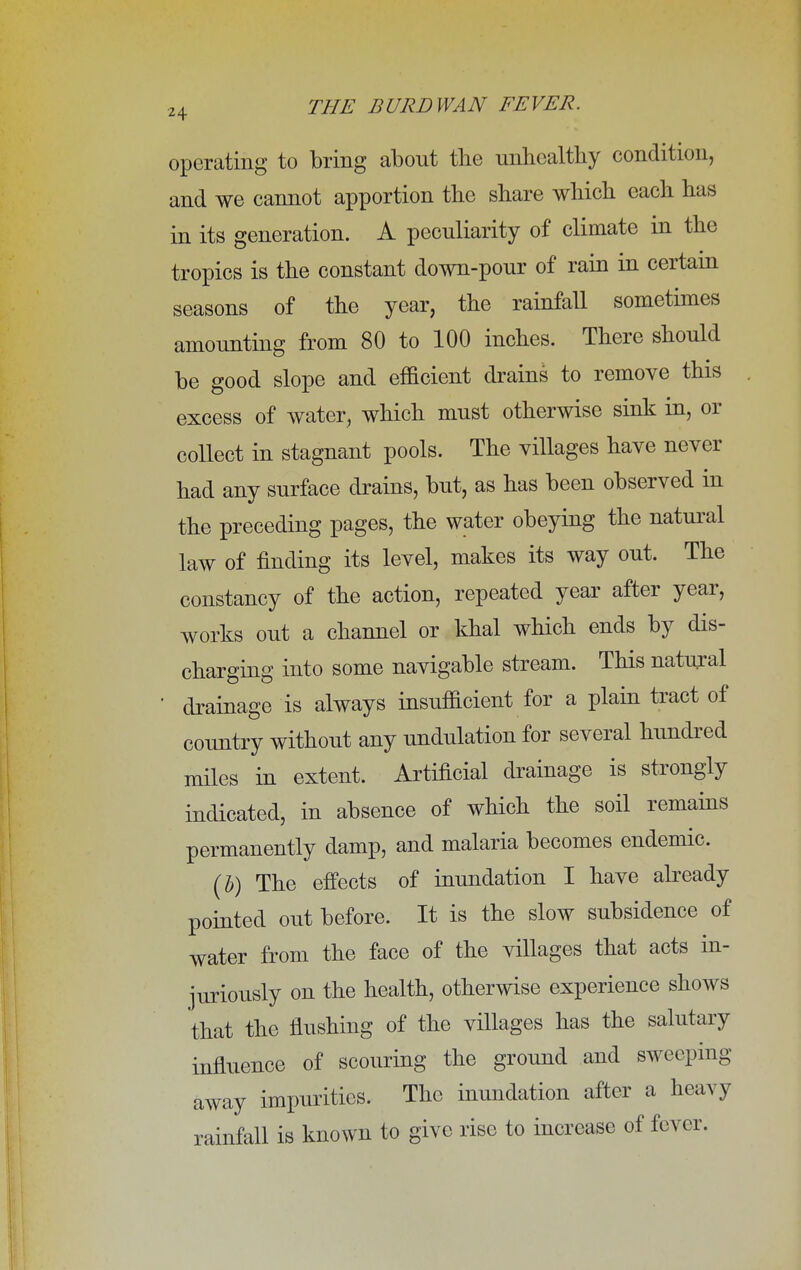 24 THE BURDWAN FEVER.

operating to bring about the unhealthy condition, and we cannot apportion the share which each has in its generation. A peculiarity of climate in the tropics is the constant down-pour of rain in certain seasons of the year, the rainfall sometimes amounting from 80 to 100 inches. There should be good slope and efficient drains to remove this excess of water, which must otherwise sink in, or collect in stagnant pools. The villages have never had any surface drains, but, as has been observed in the preceding pages, the water obeying the natural law of finding its level, makes its way out. The constancy of the action, repeated year after year, works out a channel or khal which ends by discharging into some navigable stream. This natural drainage is always insufficient for a plain tract of country without any undulation for several hundred miles in extent. Artificial drainage is strongly indicated, in absence of which the soil remains permanently damp, and malaria becomes endemic.

(b) The effects of inundation I have already pointed out before. It is the slow subsidence of water from the face of the villages that acts injuriously on the health, otherwise experience shows that the flushing of the villages has the salutary influence of scouring the ground and sweeping away impurities. The inundation after a heavy rainfall is known to give rise to increase of fever.